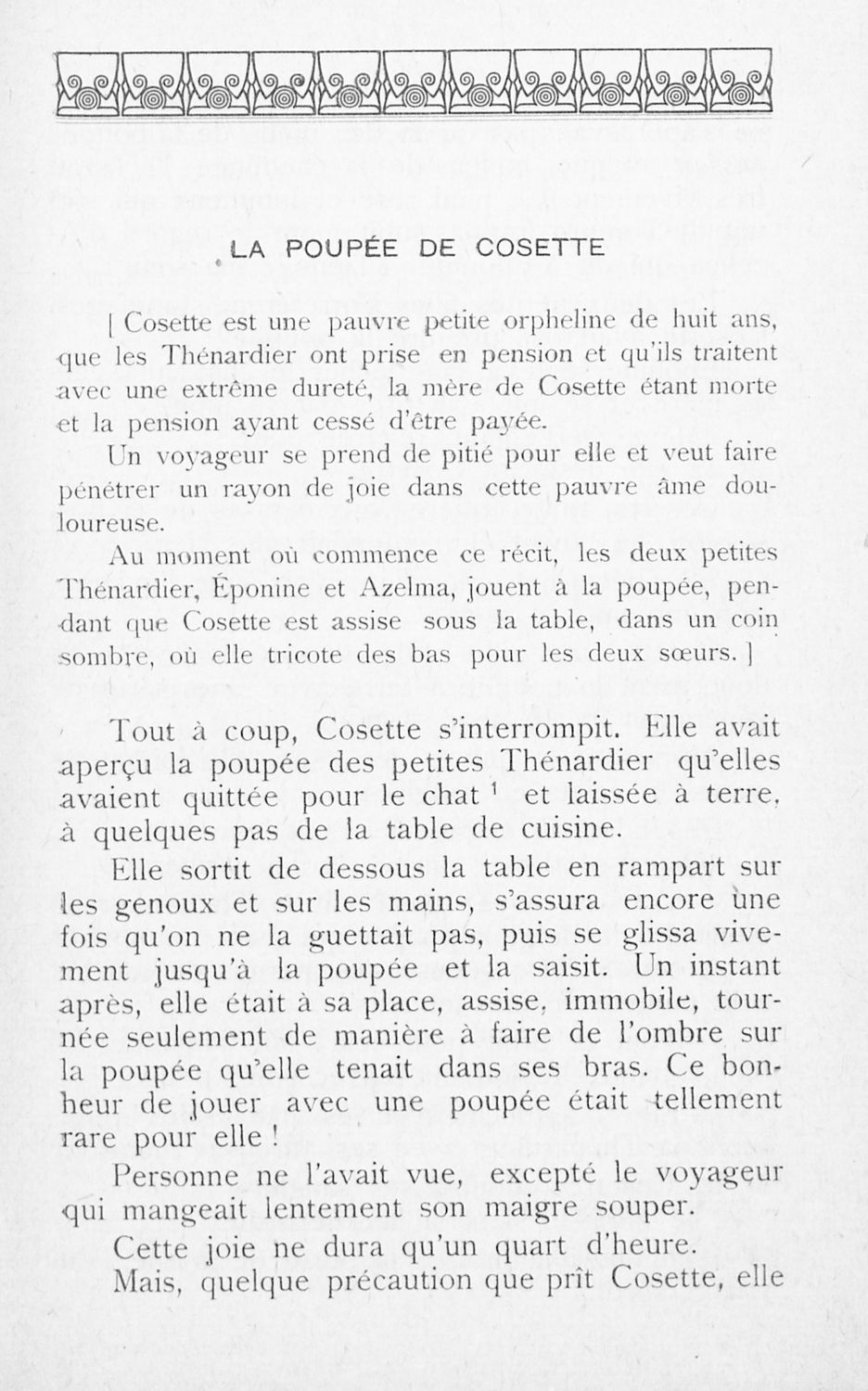 LA POUPÉE DE COSETTE

[ Cosette est une pauvre petite orpheline de huit ans, que les Thénardier ont prise en pension et qu'ils traitent avec une extrême dureté, la mère de Cosette étant morte et la pension ayant cessé d'être payée.

Un voyageur se prend de pitié pour elle et veut faire pénétrer un rayon de joie dans cette pauvre âme douloureuse.

Au moment où commence ce récit, les deux petites Thénardier, Éponine et Azelma, jouent à la poupée, pendant que Cosette est assise sous la table, dans un coin sombre, où elle tricote des bas pour les deux sœurs. ]

Tout à coup, Cosette s'interrompit. Elle avait aperçu la poupée des petites Thénardier qu'elles avaient quittée pour le chat $^1$ et laissée à terre, à quelques pas de la table de cuisine.

Elle sortit de dessous la table en rampart sur les genoux et sur les mains, s'assura encore une fois qu'on ne la guettait pas, puis se glissa vivement jusqu'à la poupée et la saisit. Un instant après, elle était à sa place, assise, immobile, tournée seulement de manière à faire de l'ombre sur la poupée qu'elle tenait dans ses bras. Ce bonheur de jouer avec une poupée était tellement rare pour elle !

Personne ne l'avait vue, excepté le voyageur qui mangeait lentement son maigre souper.

Cette joie ne dura qu'un quart d'heure.

Mais, quelque précaution que prît Cosette, elle